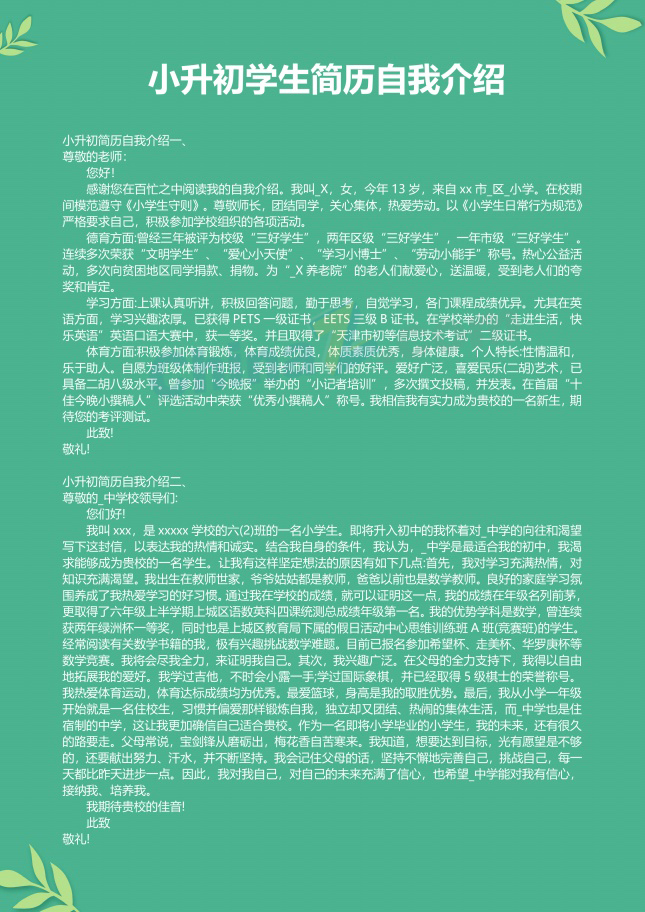 小升初学生简历自我介绍

小升初简历自我介绍一、

尊敬的老师：

您好！

感谢您在百忙之中阅读我的自我介绍。我叫_X，女，今年13岁，来自xx市_区_小学。在校期间模范遵守《小学生守则》。尊敬师长，团结同学，关心集体，热爱劳动。以《小学生日常行为规范》严格要求自己，积极参加学校组织的各项活动。

德育方面:曾经三年被评为校级“三好学生”，两年区级“三好学生”，一年市级“三好学生”。连续多次荣获“文明学生”、“爱心小天使”、“学习小博士”、“劳动小能手”称号。热心公益活动，多次向贫困地区同学捐款、捐物。为“_X养老院”的老人们献爱心，送温暖，受到老人们的夸奖和肯定。

学习方面:上课认真听讲，积极回答问题，勤于思考，自觉学习，各门课程成绩优异。尤其在英语方面，学习兴趣浓厚。已获得PETS一级证书、EETS三级B证书。在学校举办的“走进生活，快乐英语”英语口语大赛中，获一等奖。并且取得了“天津市初等信息技术考试”二级证书。

体育方面:积极参加体育锻炼，体育成绩优良，体质素质优秀，身体健康。个人特长:性情温和，乐于助人。自愿为班级体制作班报，受到老师和同学们的好评。爱好广泛，喜爱民乐(二胡)艺术，已具备二胡八级水平。曾参加“今晚报”举办的“小记者培训”，多次撰文投稿，并发表。在首届“十佳今晚小撰稿人”评选活动中荣获“优秀小撰稿人”称号。我相信我有实力成为贵校的一名新生，期待您的考评测试。

此致!

敬礼!

小升初简历自我介绍二、

尊敬的_中学校领导们:

您们好!

我叫xxx，是xxxxx学校的六(2)班的一名小学生。即将升入初中的我怀着对_中学的向往和渴望写下这封信，以表达我的热情和诚实。结合我自身的条件，我认为，_中学是最适合我的初中，我渴求能够成为贵校的一名学生。让我有这样坚定想法的原因有如下几点:首先，我对学习充满热情，对知识充满渴望。我出生在教师世家，爷爷姑姑都是教师，爸爸以前也是数学教师。良好的家庭学习氛围养成了我热爱学习的好习惯。通过我在学校的成绩，就可以证明这一点，我的成绩在年级名列前茅，更取得了六年级上半学期上城区语数英科四课统测总成绩年级第一名。我的优势学科是数学，曾连续获两年绿洲杯一等奖，同时也是上城区教育局下属的假日活动中心思维训练班A班(竞赛班)的学生。经常阅读有关数学书籍的我，极有兴趣挑战数学难题。目前已报名参加希望杯、走美杯、华罗庚杯等数学竞赛。我将会尽我全力，来证明我自己。其次，我兴趣广泛。在父母的全力支持下，我得以自由地拓展我的爱好。我学过吉他，不时会小露一手;学过国际象棋，并已经取得5级棋士的荣誉称号。我热爱体育运动，体育达标成绩均为优秀。最爱篮球，身高是我的取胜优势。最后，我从小学一年级开始就是一名住校生，习惯并偏爱那样锻炼自我，独立却又团结、热闹的集体生活，而_中学也是住宿制的中学，这让我更加确信自己适合贵校。作为一名即将小学毕业的小学生，我的未来，还有很久的路要走。父母常说，宝剑锋从磨砺出，梅花香自苦寒来。我知道，想要达到目标，光有愿望是不够的，还要献出努力、汗水，并不断坚持。我会记住父母的话，坚持不懈地完善自己，挑战自己，每一天都比昨天进步一点。因此，我对我自己，对自己的未来充满了信心，也希望_中学能对我有信心，接纳我、培养我。

我期待贵校的佳音!

此致

敬礼!